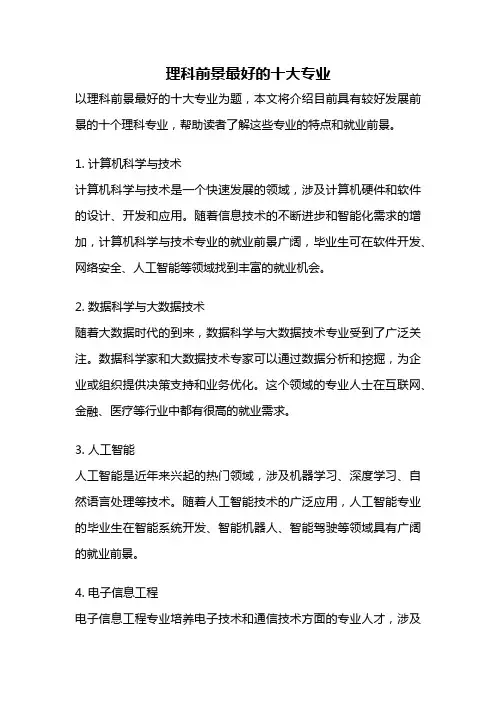 理科前景最好的十大专业

以理科前景最好的十大专业为题，本文将介绍目前具有较好发展前景的十个理科专业，帮助读者了解这些专业的特点和就业前景。

1. 计算机科学与技术

计算机科学与技术是一个快速发展的领域，涉及计算机硬件和软件的设计、开发和应用。随着信息技术的不断进步和智能化需求的增加，计算机科学与技术专业的就业前景广阔，毕业生可在软件开发、网络安全、人工智能等领域找到丰富的就业机会。

2. 数据科学与大数据技术

随着大数据时代的到来，数据科学与大数据技术专业受到了广泛关注。数据科学家和大数据技术专家可以通过数据分析和挖掘，为企业或组织提供决策支持和业务优化。这个领域的专业人士在互联网、金融、医疗等行业中都有很高的就业需求。

3. 人工智能

人工智能是近年来兴起的热门领域，涉及机器学习、深度学习、自然语言处理等技术。随着人工智能技术的广泛应用，人工智能专业的毕业生在智能系统开发、智能机器人、智能驾驶等领域具有广阔的就业前景。

4. 电子信息工程

电子信息工程专业培养电子技术和通信技术方面的专业人才，涉及